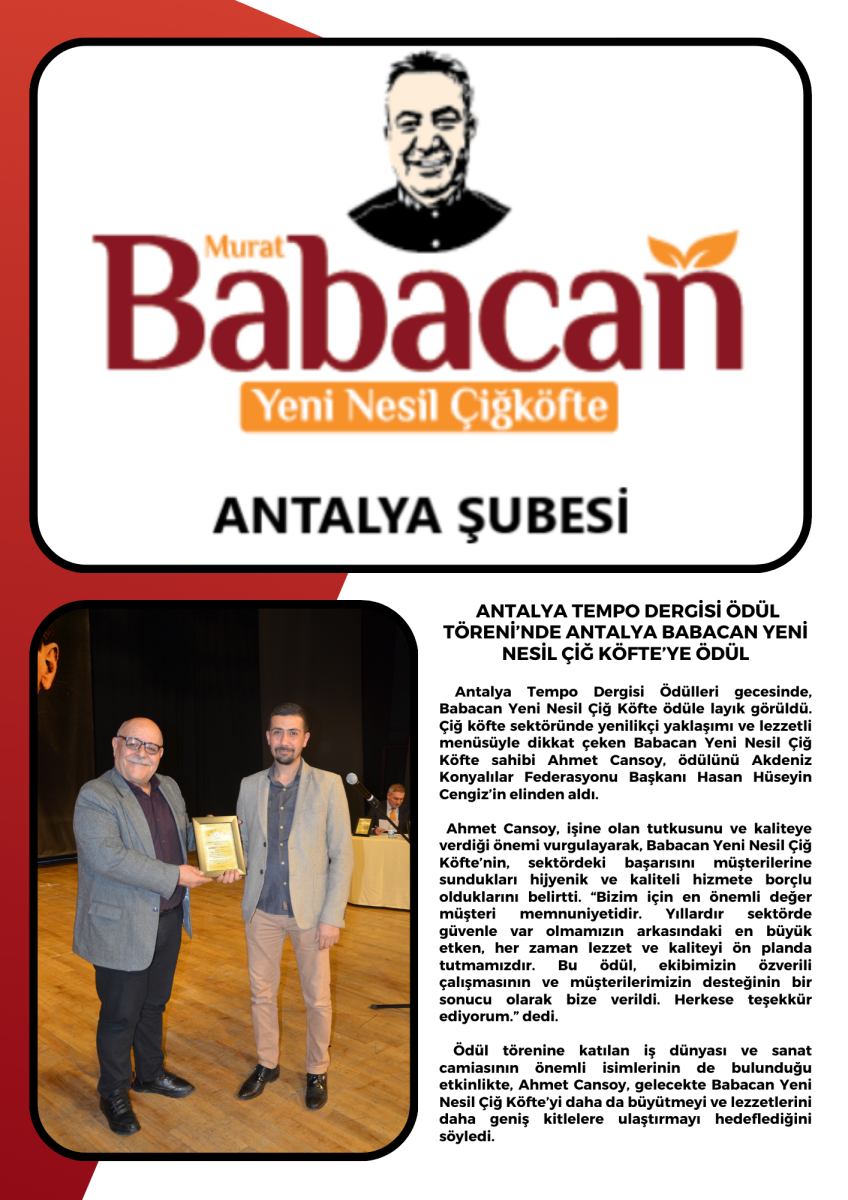 Murat
Babacan
Yeni Nesil Çiğköfte

ANTALYA ŞUBESİ

ANTALYA TEMPO DERGİSİ ÖDÜL TÖRENİ'NDE ANTALYA BABACAN YENİ NESİL ÇİĞ KÖFTE'YE ÖDÜL

Antalya Tempo Dergisi Ödülleri gecesinde, Babacan Yeni Nesil Çiğ Köfte ödüle layık görüldü. Çiğ köfte sektöründe yenilikçi yaklaşımı ve lezzetli menüsüyle dikkat çeken Babacan Yeni Nesil Çiğ Köfte sahibi Ahmet Cansoy, ödülünü Akdeniz Konyalılar Federasyonu Başkanı Hasan Hüseyin Cengiz'in elinden aldı.

Ahmet Cansoy, işine olan tutkusunu ve kaliteye verdiği önemi vurgulayarak, Babacan Yeni Nesil Çiğ Köfte'nin, sektördeki başarısını müşterilerine sundukları hijyenik ve kaliteli hizmete borçlu olduklarını belirtti. "Bizim için en önemli değer müşteri memnuniyetidir. Yıllardır sektörde güvenle var olmamızın arkasındaki en büyük etken, her zaman lezzet ve kaliteyi ön planda tutmamızdır. Bu ödül, ekibimizin özverili çalışmasının ve müşterilerimizin desteğinin bir sonucu olarak bize verildi. Herkese teşekkür ediyorum." dedi.

Ödül törenine katılan iş dünyası ve sanat camiasının önemli isimlerinin de bulunduğu etkinlikte, Ahmet Cansoy, gelecekte Babacan Yeni Nesil Çiğ Köfte'yi daha da büyütmeyi ve lezzetlerini daha geniş kitlelere ulaştırmayı hedeflediğini söyledi.